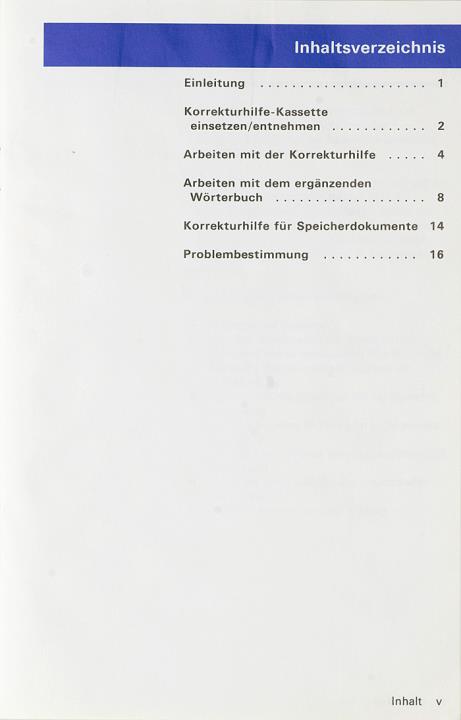 Inhaltsverzeichnis

Einleitung . . . . . . . . . . . . . . . . . . . . . 1

Korrekturhilfe-Kassette einsetzen/entnehmen . . . . . . . . . . . . 2

Arbeiten mit der Korrekturhilfe . . . . . 4

Arbeiten mit dem ergänzenden Wörterbuch . . . . . . . . . . . . . . . . . . . 8

Korrekturhilfe für Speicherdokumente 14

Problembestimmung . . . . . . . . . . . . 16

Inhalt v